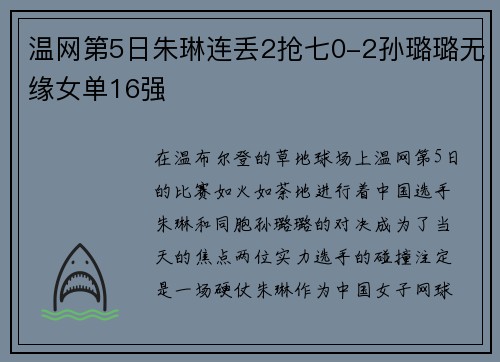 温网第5日朱琳连丢2抢七0-2孙璐璐无缘女单16强

在温布尔登的草地球场上温网第5日的比赛如火如荼地进行着中国选手朱琳和同胞孙璐璐的对决成为了当天的焦点两位实力选手的碰撞注定是一场硬仗朱琳作为中国女子网球